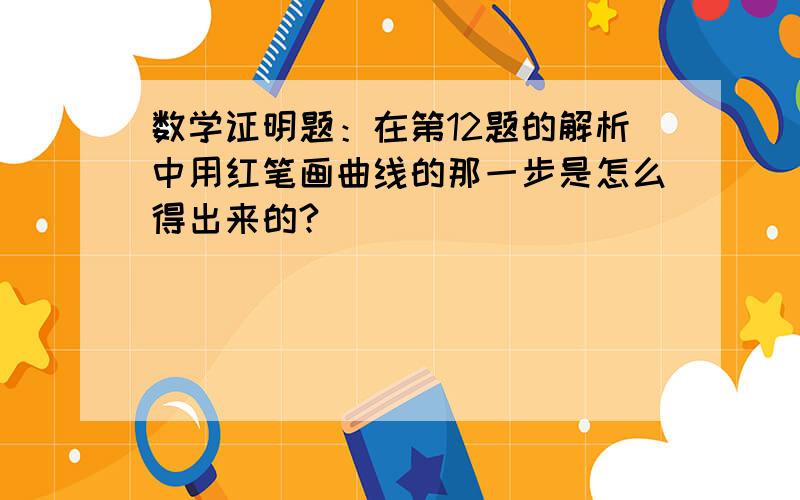 数学证明题：在第12题的解析中用红笔画曲线的那一步是怎么得出来的?